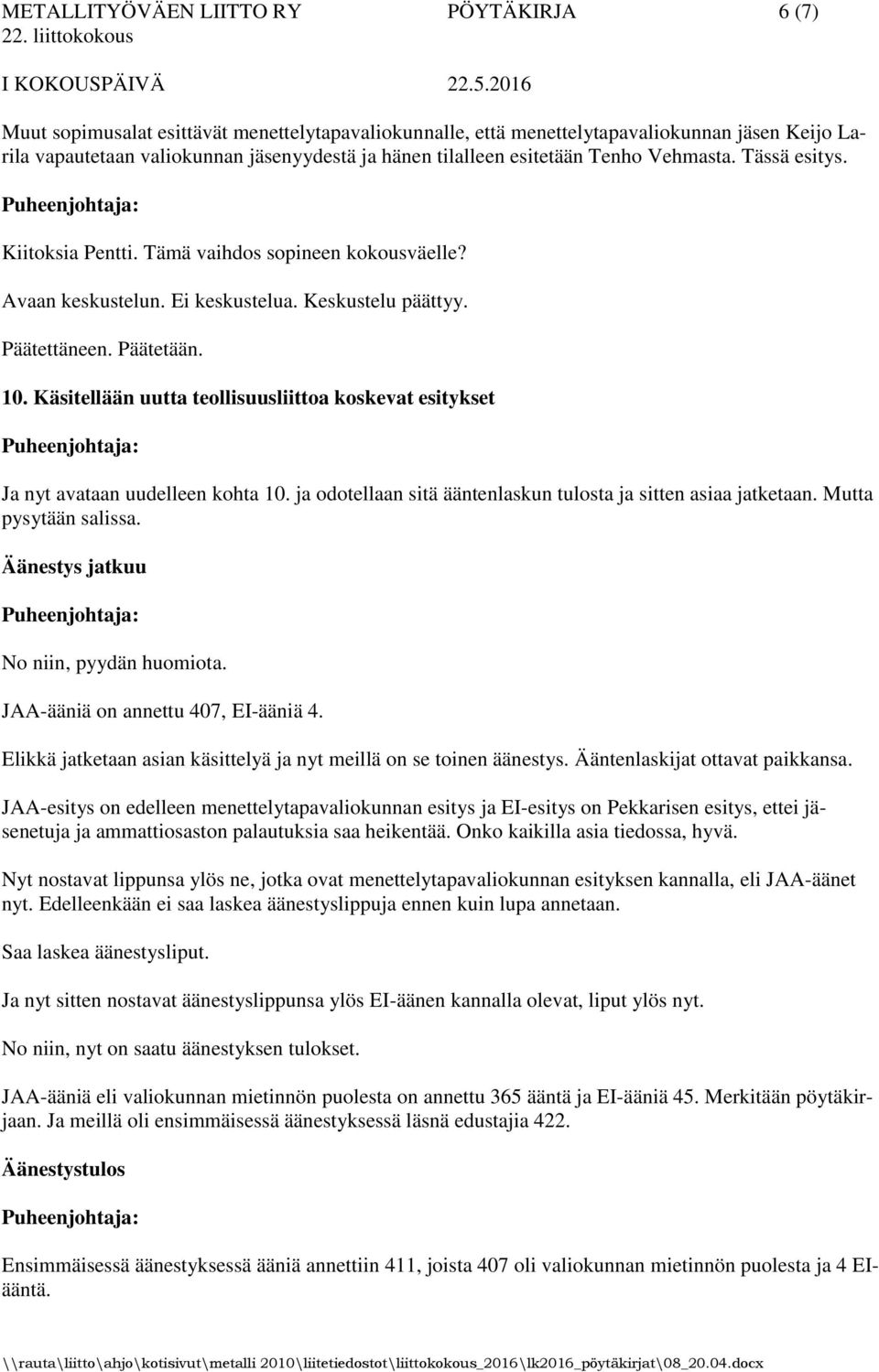 METALLITYÖVÄEN LIITTO RY PÖYTÄKIRJA 6 (7)
22. liittokokous
I KOKOUSPÄIVÄ 22.5.2016

Muut sopimusalat esittävät menettelytapavaliokunnalle, että menettelytapavaliokunnan jäsen Keijo Larila vapautetaan valiokunnan jäsenyydestä ja hänen tilalleen esitetään Tenho Vehmasta. Tässä esitys.

Puheenjohtaja:

Kiitoksia Pentti. Tämä vaihdos sopineen kokousväelle?

Avaan keskustelun. Ei keskustelua. Keskustelu päättyy.

Päätettäneen. Päätetään.

10. Käsitellään uutta teollisuusliittoa koskevat esitykset

Puheenjohtaja:

Ja nyt avataan uudelleen kohta 10. ja odotellaan sitä ääntenlaskun tulosta ja sitten asiaa jatketaan. Mutta pysytään salissa.

Äänestys jatkuu

Puheenjohtaja:

No niin, pyydän huomiota.

JAA-ääniä on annettu 407, EI-ääniä 4.

Elikkä jatketaan asian käsittelyä ja nyt meillä on se toinen äänestys. Ääntenlaskijat ottavat paikkansa.

JAA-esitys on edelleen menettelytapavaliokunnan esitys ja EI-esitys on Pekkarisen esitys, ettei jäsenetuja ja ammattiosaston palautuksia saa heikentää. Onko kaikilla asia tiedossa, hyvä.

Nyt nostavat lippunsa ylös ne, jotka ovat menettelytapavaliokunnan esityksen kannalla, eli JAA-äänet nyt. Edelleenkään ei saa laskea äänestyslippuja ennen kuin lupa annetaan.

Saa laskea äänestysliput.

Ja nyt sitten nostavat äänestyslippunsa ylös EI-äänen kannalla olevat, liput ylös nyt.

No niin, nyt on saatu äänestyksen tulokset.

JAA-ääniä eli valiokunnan mietinnön puolesta on annettu 365 ääntä ja EI-ääniä 45. Merkitään pöytäkirjaan. Ja meillä oli ensimmäisessä äänestyksessä läsnä edustajia 422.

Äänestystulos

Puheenjohtaja:

Ensimmäisessä äänestyksessä ääniä annettiin 411, joista 407 oli valiokunnan mietinnön puolesta ja 4 EI-ääntä.

\\rauta\liitto\ahjo\kotisivut\metalli 2010\liitetiedostot\liittokokous_2016\lk2016_pöytäkirjat\08_20.04.docx